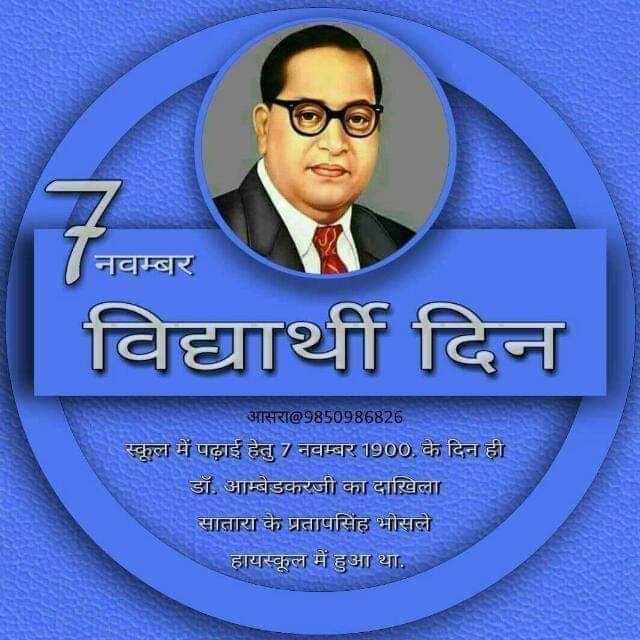 7 नवम्बर

विद्यार्थी दिन

आसरा@9850986826

स्कूल में पढ़ाई हेतु 7 नवम्बर 1900. के दिन ही डॉ. आम्बेडकरजी का दाख़िला सातारा के प्रतापसिंह भोसले हायस्कूल में हुआ था.